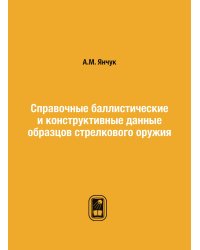 А.М. Янчук

Справочные баллистические и конструктивные данные образцов стрелкового оружия